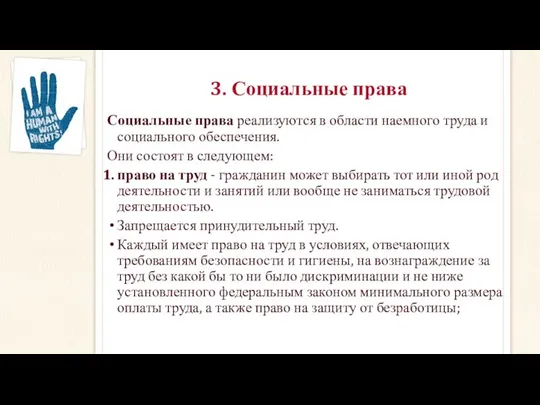 I AM A HUMAN WITH RIGHTS!

3. Социальные права

Социальные права реализуются в области наемного труда и социального обеспечения.

Они состоят в следующем:

1. право на труд - гражданин может выбирать тот или иной род деятельности и занятий или вообще не заниматься трудовой деятельностью.

• Запрещается принудительный труд.

• Каждый имеет право на труд в условиях, отвечающих требованиям безопасности и гигиены, на вознаграждение за труд без какой бы то ни было дискриминации и не ниже установленного федеральным законом минимального размера оплаты труда, а также право на защиту от безработицы;